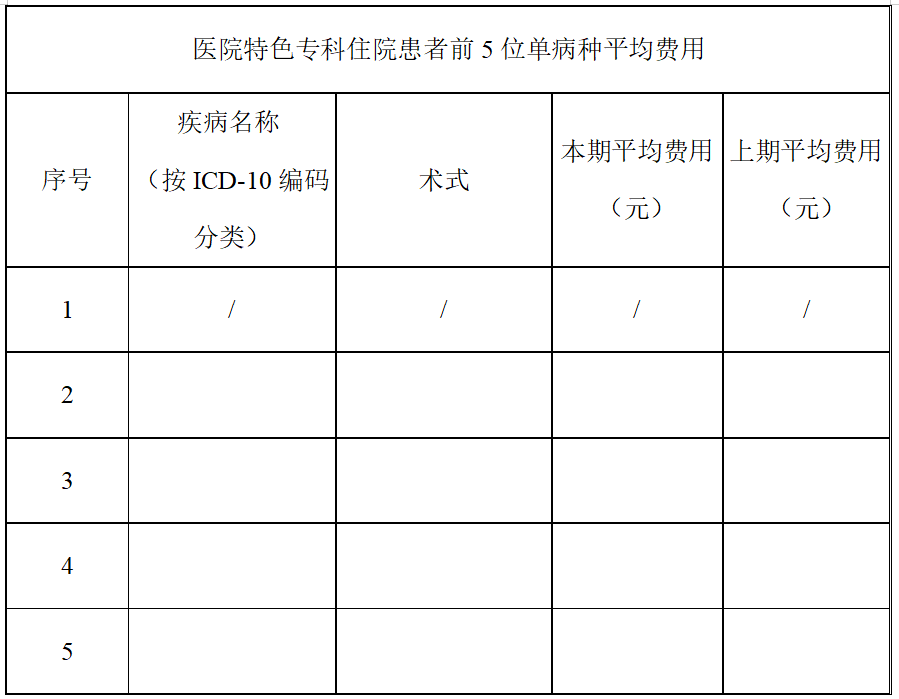 医院特色专科住院患者前 5 位单病种平均费用

| 序号 | 疾病名称（按 ICD-10 编码分类） | 术式 | 本期平均费用（元） | 上期平均费用（元） |
|---|---|---|---|---|
| 1 | / | / | / | / |
| 2 | | | | |
| 3 | | | | |
| 4 | | | | |
| 5 | | | | |